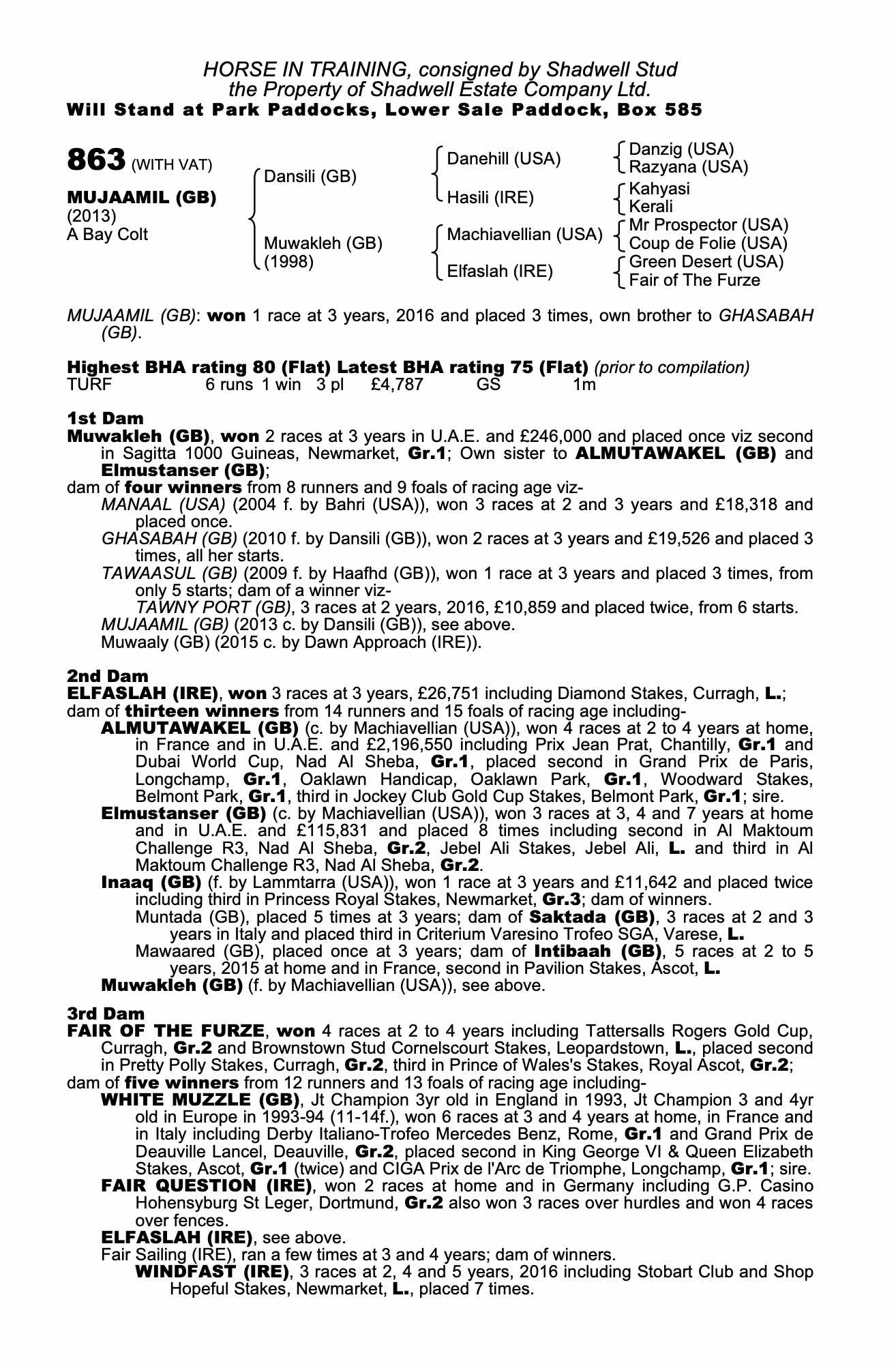 HORSE IN TRAINING, consigned by Shadwell Stud
the Property of Shadwell Estate Company Ltd.
Will Stand at Park Paddocks, Lower Sale Paddock, Box 585

863 (WITH VAT)

MUJAAMIL (GB)
(2013)
A Bay Colt

Dansili (GB)

Muwakleh (GB)
(1998)

Danehill (USA)

Hasili (IRE)

Machiavellian (USA)

Elfaslah (IRE)

Danzig (USA)
Razyana (USA)
Kahyasi
Kerali
Mr Prospector (USA)
Coup de Folie (USA)
Green Desert (USA)
Fair of The Furze

MUJAAMIL (GB): won 1 race at 3 years, 2016 and placed 3 times, own brother to GHASABAH (GB).

Highest BHA rating 80 (Flat) Latest BHA rating 75 (Flat) (prior to compilation)
TURF 6 runs 1 win 3 pl £4,787 GS 1m

1st Dam
Muwakleh (GB), won 2 races at 3 years in U.A.E. and £246,000 and placed once viz second in Sagitta 1000 Guineas, Newmarket, Gr.1; Own sister to ALMUTAWAKEL (GB) and Elmustanser (GB);
dam of four winners from 8 runners and 9 foals of racing age viz-
MANAAL (USA) (2004 f. by Bahri (USA)), won 3 races at 2 and 3 years and £18,318 and placed once.
GHASABAH (GB) (2010 f. by Dansili (GB)), won 2 races at 3 years and £19,526 and placed 3 times, all her starts.
TAWAASUL (GB) (2009 f. by Haafhd (GB)), won 1 race at 3 years and placed 3 times, from only 5 starts; dam of a winner viz-
TAWNY PORT (GB), 3 races at 2 years, 2016, £10,859 and placed twice, from 6 starts.
MUJAAMIL (GB) (2013 c. by Dansili (GB)), see above.
Muwaaly (GB) (2015 c. by Dawn Approach (IRE)).

2nd Dam
ELFASLAH (IRE), won 3 races at 3 years, £26,751 including Diamond Stakes, Curragh, L.;
dam of thirteen winners from 14 runners and 15 foals of racing age including-
ALMUTAWAKEL (GB) (c. by Machiavellian (USA)), won 4 races at 2 to 4 years at home, in France and in U.A.E. and £2,196,550 including Prix Jean Prat, Chantilly, Gr.1 and Dubai World Cup, Nad Al Sheba, Gr.1, placed second in Grand Prix de Paris, Longchamp, Gr.1, Oaklawn Handicap, Oaklawn Park, Gr.1, Woodward Stakes, Belmont Park, Gr.1, third in Jockey Club Gold Cup Stakes, Belmont Park, Gr.1; sire.
Elmustanser (GB) (c. by Machiavellian (USA)), won 3 races at 3, 4 and 7 years at home and in U.A.E. and £115,831 and placed 8 times including second in Al Maktoum Challenge R3, Nad Al Sheba, Gr.2, Jebel Ali Stakes, Jebel Ali, L. and third in Al Maktoum Challenge R3, Nad Al Sheba, Gr.2.
Inaaq (GB) (f. by Lammtarra (USA)), won 1 race at 3 years and £11,642 and placed twice including third in Princess Royal Stakes, Newmarket, Gr.3; dam of winners.
Muntada (GB), placed 5 times at 3 years; dam of Saktada (GB), 3 races at 2 and 3 years in Italy and placed third in Criterium Varesino Trofeo SGA, Varese, L.
Mawaared (GB), placed once at 3 years; dam of Intibaah (GB), 5 races at 2 to 5 years, 2015 at home and in France, second in Pavilion Stakes, Ascot, L.
Muwakleh (GB) (f. by Machiavellian (USA)), see above.

3rd Dam
FAIR OF THE FURZE, won 4 races at 2 to 4 years including Tattersalls Rogers Gold Cup, Curragh, Gr.2 and Brownstown Stud Cornelscourt Stakes, Leopardstown, L., placed second in Pretty Polly Stakes, Curragh, Gr.2, third in Prince of Wales's Stakes, Royal Ascot, Gr.2;
dam of five winners from 12 runners and 13 foals of racing age including-
WHITE MUZZLE (GB), Jt Champion 3yr old in England in 1993, Jt Champion 3 and 4yr old in Europe in 1993-94 (11-14f.), won 6 races at 3 and 4 years at home, in France and in Italy including Derby Italiano-Trofeo Mercedes Benz, Rome, Gr.1 and Grand Prix de Deauville Lancel, Deauville, Gr.2, placed second in King George VI & Queen Elizabeth Stakes, Ascot, Gr.1 (twice) and CIGA Prix de l'Arc de Triomphe, Longchamp, Gr.1; sire.
FAIR QUESTION (IRE), won 2 races at home and in Germany including G.P. Casino Hohensyburg St Leger, Dortmund, Gr.2 also won 3 races over hurdles and won 4 races over fences.
ELFASLAH (IRE), see above.
Fair Sailing (IRE), ran a few times at 3 and 4 years; dam of winners.
WINDFAST (IRE), 3 races at 2, 4 and 5 years, 2016 including Stobart Club and Shop Hopeful Stakes, Newmarket, L., placed 7 times.